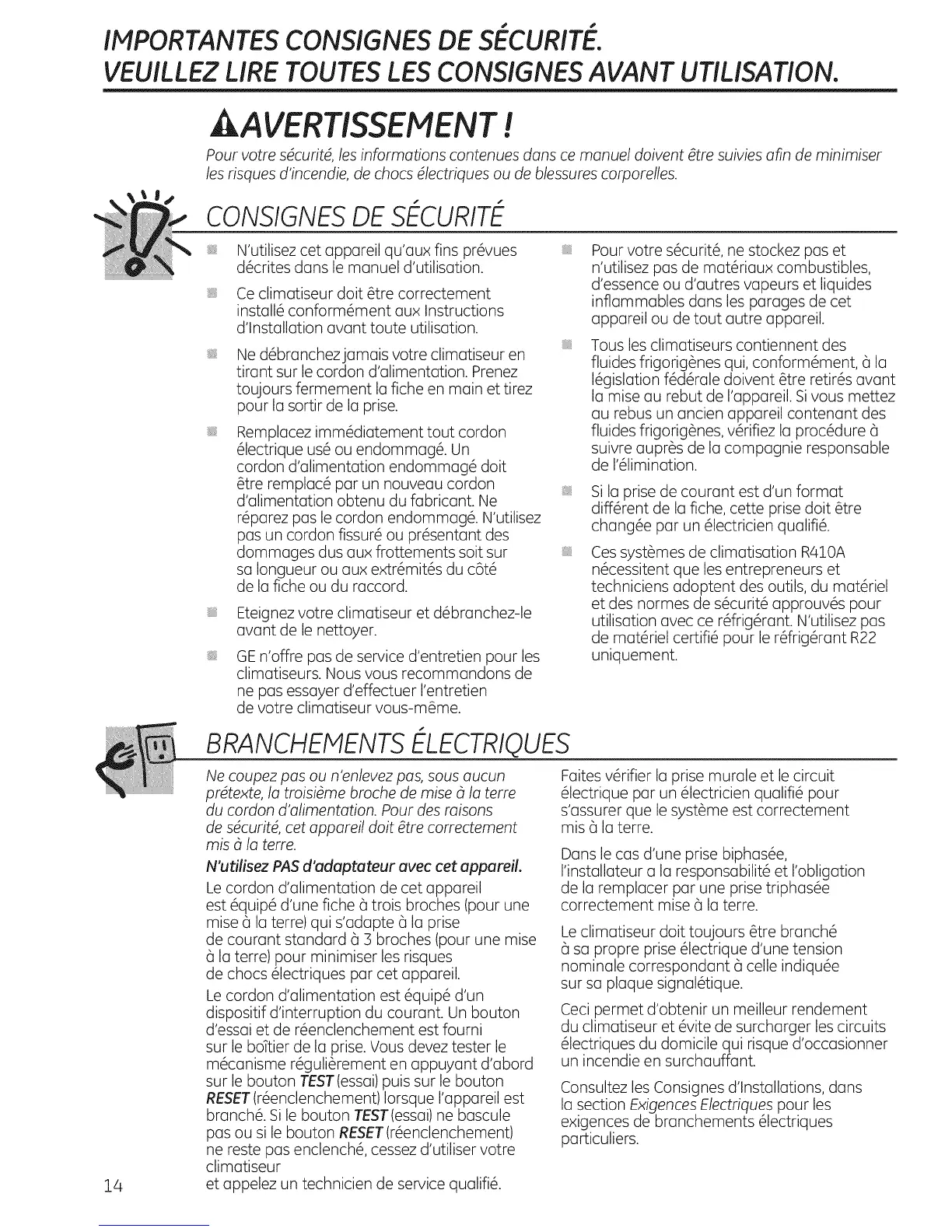 IMPORTANTES CONSIGNES DE SÉCURITÉ.
VEUILLEZ LIRE TOUTES LES CONSIGNES AVANT UTILISATION.

AVERTISSEMENT !

Pour votre sécurité, les informations contenues dans ce manuel doivent être suivies afin de minimiser les risques d'incendie, de chocs électriques ou de blessures corporelles.

CONSIGNES DE SÉCURITÉ

N'utilisez cet appareil qu'aux fins prévues décrites dans le manuel d'utilisation.

Ce climatiseur doit être correctement installé conformément aux Instructions d'Installation avant toute utilisation.

Ne débranchez jamais votre climatiseur en tirant sur le cordon d'alimentation. Prenez toujours fermement la fiche en main et tirez pour la sortir de la prise.

Remplacez immédiatement tout cordon électrique usé ou endommagé. Un cordon d'alimentation endommagé doit être remplacé par un nouveau cordon d'alimentation obtenu du fabricant. Ne réparez pas le cordon endommagé. N'utilisez pas un cordon fissuré ou présentant des dommages dus aux frottements soit sur sa longueur ou aux extrémités du côté de la fiche ou du raccord.

Eteignez votre climatiseur et débranchez-le avant de le nettoyer.

GE n'offre pas de service d'entretien pour les climatiseurs. Nous vous recommandons de ne pas essayer d'effectuer l'entretien de votre climatiseur vous-même.

Pour votre sécurité, ne stockez pas et n'utilisez pas de matériaux combustibles, d'essence ou d'autres vapeurs et liquides inflammables dans les parages de cet appareil ou de tout autre appareil.

Tous les climatiseurs contiennent des fluides frigorigènes qui, conformément, à la législation fédérale doivent être retirés avant la mise au rebut de l'appareil. Si vous mettez au rebus un ancien appareil contenant des fluides frigorigènes, vérifiez la procédure à suivre auprès de la compagnie responsable de l'élimination.

Si la prise de courant est d'un format différent de la fiche, cette prise doit être changée par un électricien qualifié.

Ces systèmes de climatisation R410A nécessitent que les entrepreneurs et techniciens adoptent des outils, du matériel et des normes de sécurité approuvés pour utilisation avec ce réfrigérant. N'utilisez pas de matériel certifié pour le réfrigérant R22 uniquement.

BRANCHEMENTS ÉLECTRIQUES

Ne coupez pas ou n'enlevez pas, sous aucun prétexte, la troisième broche de mise à la terre du cordon d'alimentation. Pour des raisons de sécurité, cet appareil doit être correctement mis à la terre.

N'utilisez PAS d'adaptateur avec cet appareil.

Le cordon d'alimentation de cet appareil est équipé d'une fiche à trois broches (pour une mise à la terre) qui s'adapte à la prise de courant standard à 3 broches (pour une mise à la terre) pour minimiser les risques de chocs électriques par cet appareil.

Le cordon d'alimentation est équipé d'un dispositif d'interruption du courant. Un bouton d'essai et de réenclenchement est fourni sur le boîtier de la prise. Vous devez tester le mécanisme régulièrement en appuyant d'abord sur le bouton TEST (essai) puis sur le bouton RESET (réenclenchement) lorsque l'appareil est branché. Si le bouton TEST (essai) ne bascule pas ou si le bouton RESET (réenclenchement) ne reste pas enclenché, cessez d'utiliser votre climatiseur
et appelez un technicien de service qualifié.

Faites vérifier la prise murale et le circuit électrique par un électricien qualifié pour s'assurer que le système est correctement mis à la terre.

Dans le cas d'une prise biphasée, l'installateur a la responsabilité et l'obligation de la remplacer par une prise triphasée correctement mise à la terre.

Le climatiseur doit toujours être branché à sa propre prise électrique d'une tension nominale correspondant à celle indiquée sur sa plaque signalétique.

Ceci permet d'obtenir un meilleur rendement du climatiseur et évite de surcharger les circuits électriques du domicile qui risque d'occasionner un incendie en surchauffant.

Consultez les Consignes d'Installations, dans la section Exigences Electriques pour les exigences de branchements électriques particuliers.

14